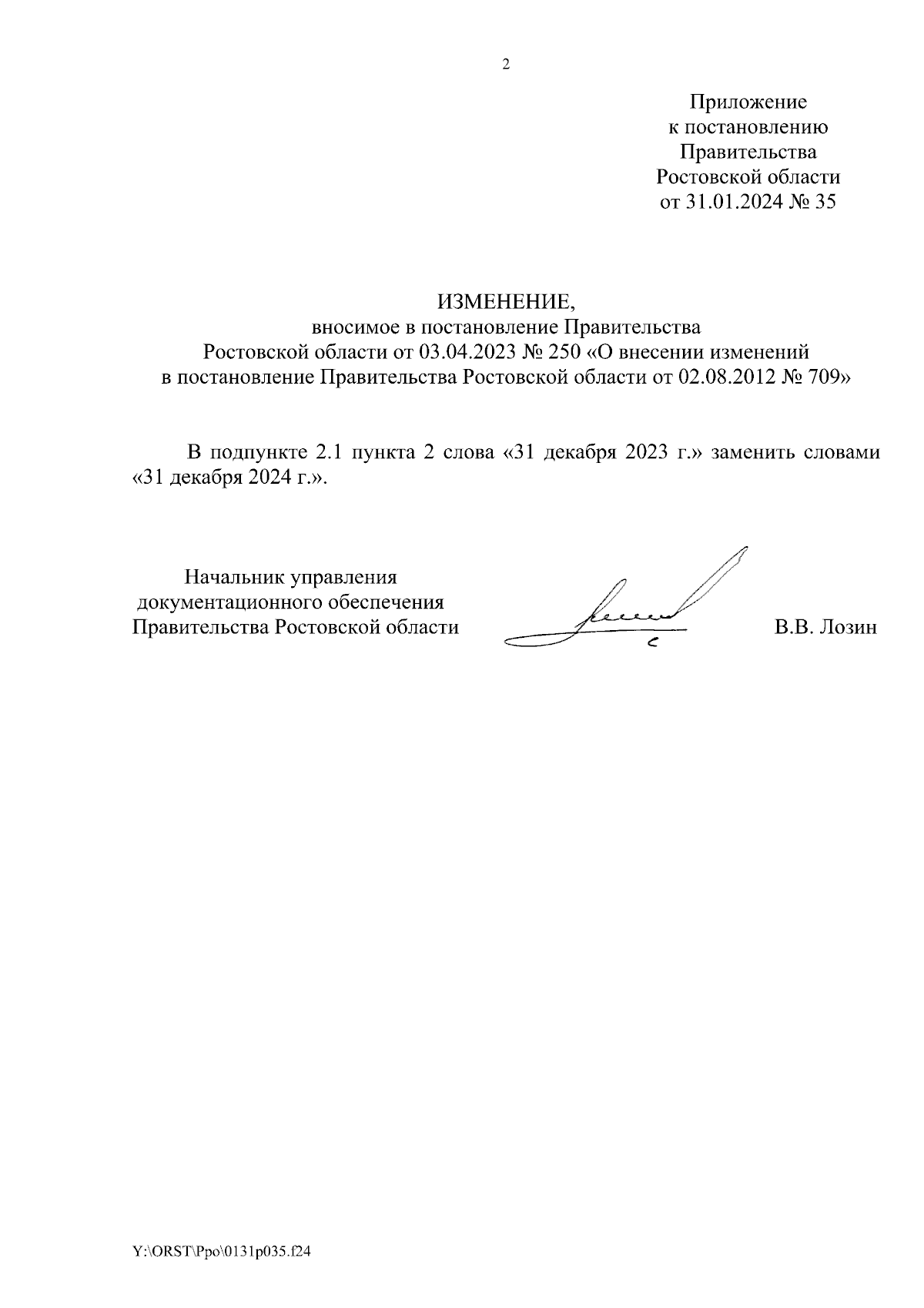 2

Приложение
к постановлению
Правительства
Ростовской области
от 31.01.2024 № 35

ИЗМЕНЕНИЕ,
вносимое в постановление Правительства
Ростовской области от 03.04.2023 № 250 «О внесении изменений
в постановление Правительства Ростовской области от 02.08.2012 № 709»

В подпункте 2.1 пункта 2 слова «31 декабря 2023 г.» заменить словами «31 декабря 2024 г.».

Начальник управления
документационного обеспечения
Правительства Ростовской области

В.В. Лозин

Y:\ORST\Ppo\0131p035.f24